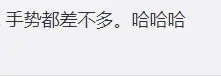 手势都差不多。哈哈哈